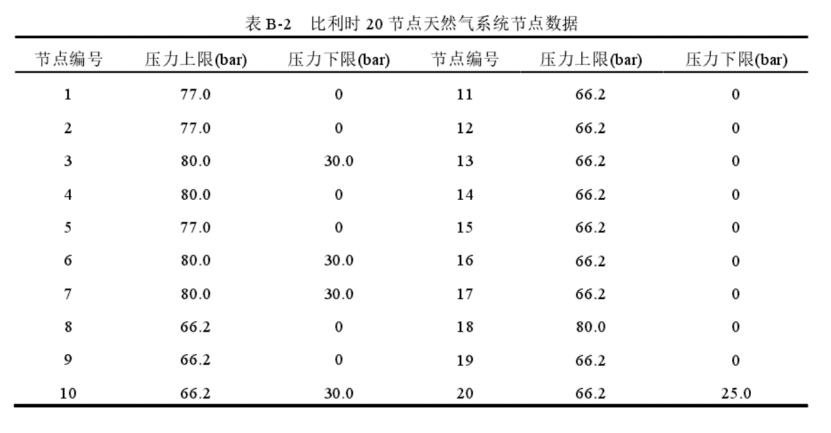 表 B-2　比利时 20 节点天然气系统节点数据

| 节点编号 | 压力上限(bar) | 压力下限(bar) | 节点编号 | 压力上限(bar) | 压力下限(bar) |
|---|---|---|---|---|---|
| 1 | 77.0 | 0 | 11 | 66.2 | 0 |
| 2 | 77.0 | 0 | 12 | 66.2 | 0 |
| 3 | 80.0 | 30.0 | 13 | 66.2 | 0 |
| 4 | 80.0 | 0 | 14 | 66.2 | 0 |
| 5 | 77.0 | 0 | 15 | 66.2 | 0 |
| 6 | 80.0 | 30.0 | 16 | 66.2 | 0 |
| 7 | 80.0 | 30.0 | 17 | 66.2 | 0 |
| 8 | 66.2 | 0 | 18 | 80.0 | 0 |
| 9 | 66.2 | 0 | 19 | 66.2 | 0 |
| 10 | 66.2 | 30.0 | 20 | 66.2 | 25.0 |